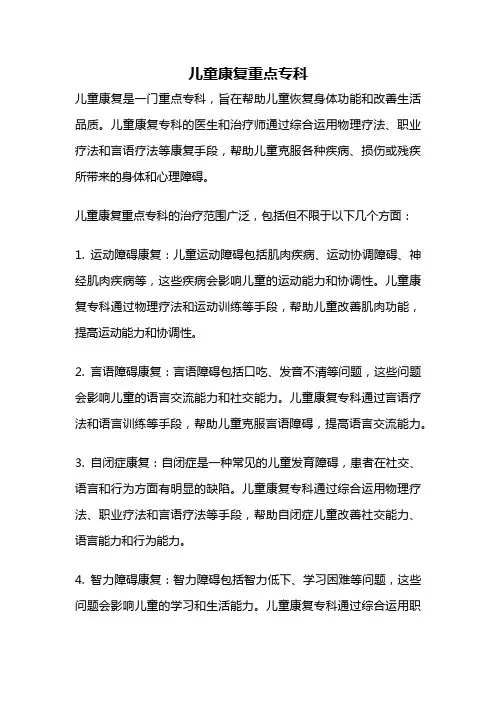 儿童康复重点专科

儿童康复是一门重点专科，旨在帮助儿童恢复身体功能和改善生活品质。儿童康复专科的医生和治疗师通过综合运用物理疗法、职业疗法和言语疗法等康复手段，帮助儿童克服各种疾病、损伤或残疾所带来的身体和心理障碍。

儿童康复重点专科的治疗范围广泛，包括但不限于以下几个方面：

1. 运动障碍康复：儿童运动障碍包括肌肉疾病、运动协调障碍、神经肌肉疾病等，这些疾病会影响儿童的运动能力和协调性。儿童康复专科通过物理疗法和运动训练等手段，帮助儿童改善肌肉功能，提高运动能力和协调性。

2. 言语障碍康复：言语障碍包括口吃、发音不清等问题，这些问题会影响儿童的语言交流能力和社交能力。儿童康复专科通过言语疗法和语言训练等手段，帮助儿童克服言语障碍，提高语言交流能力。

3. 自闭症康复：自闭症是一种常见的儿童发育障碍，患者在社交、语言和行为方面有明显的缺陷。儿童康复专科通过综合运用物理疗法、职业疗法和言语疗法等手段，帮助自闭症儿童改善社交能力、语言能力和行为能力。

4. 智力障碍康复：智力障碍包括智力低下、学习困难等问题，这些问题会影响儿童的学习和生活能力。儿童康复专科通过综合运用职